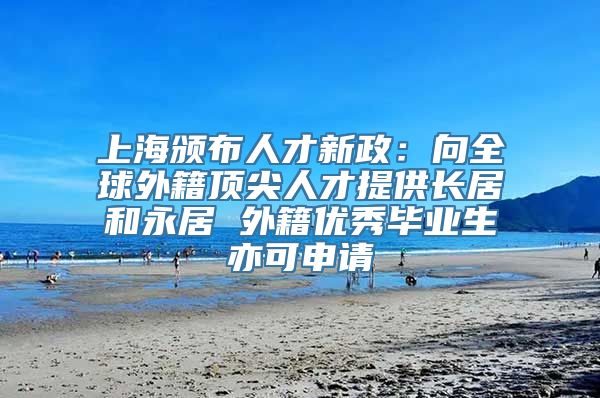 上海颁布人才新政：向全球外籍顶尖人才提供长居和永居 外籍优秀毕业生亦可申请